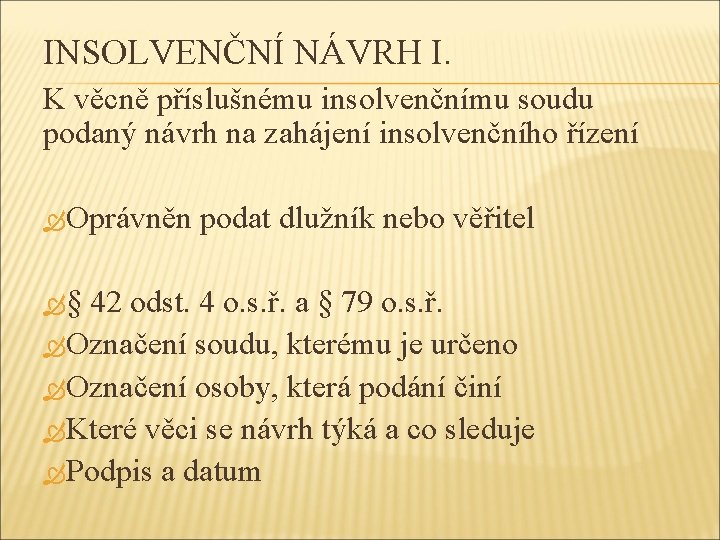 INSOLVENČNÍ NÁVRH I.

K věcně příslušnému insolvenčnímu soudu podaný návrh na zahájení insolvenčního řízení

Oprávněn podat dlužník nebo věřitel

§ 42 odst. 4 o.s.ř. a § 79 o.s.ř.
Označení soudu, kterému je určeno
Označení osoby, která podání činí
Které věci se návrh týká a co sleduje
Podpis a datum